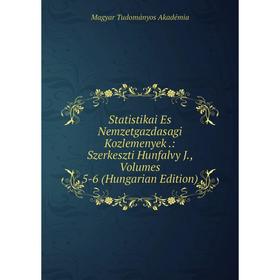 Magyar Tudományos Akadémia

Statistikai Es Nemzetgazdasagi Kozlemenyek .: Szerkeszti Hunfalvy J., Volumes 5-6 (Hungarian Edition)